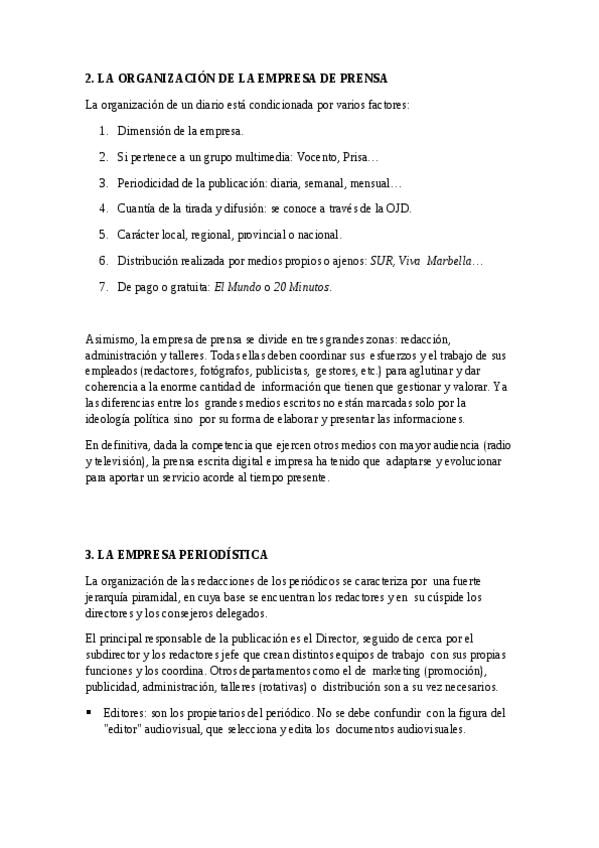 2. LA ORGANIZACIÓN DE LA EMPRESA DE PRENSA

La organización de un diario está condicionada por varios factores:

1. Dimensión de la empresa.
2. Si pertenece a un grupo multimedia: Vocento, Prisa…
3. Periodicidad de la publicación: diaria, semanal, mensual…
4. Cuantía de la tirada y difusión: se conoce a través de la OJD.
5. Carácter local, regional, provincial o nacional.
6. Distribución realizada por medios propios o ajenos: SUR, Viva Marbella…
7. De pago o gratuita: El Mundo o 20 Minutos.

Asimismo, la empresa de prensa se divide en tres grandes zonas: redacción, administración y talleres. Todas ellas deben coordinar sus esfuerzos y el trabajo de sus empleados (redactores, fotógrafos, publicistas, gestores, etc.) para aglutinar y dar coherencia a la enorme cantidad de información que tienen que gestionar y valorar. Ya las diferencias entre los grandes medios escritos no están marcadas solo por la ideología política sino por su forma de elaborar y presentar las informaciones.

En definitiva, dada la competencia que ejercen otros medios con mayor audiencia (radio y televisión), la prensa escrita digital e impresa ha tenido que adaptarse y evolucionar para aportar un servicio acorde al tiempo presente.

3. LA EMPRESA PERIODÍSTICA

La organización de las redacciones de los periódicos se caracteriza por una fuerte jerarquía piramidal, en cuya base se encuentran los redactores y en su cúspide los directores y los consejeros delegados.

El principal responsable de la publicación es el Director, seguido de cerca por el subdirector y los redactores jefe que crean distintos equipos de trabajo con sus propias funciones y los coordina. Otros departamentos como el de marketing (promoción), publicidad, administración, talleres (rotativas) o distribución son a su vez necesarios.

▪ Editores: son los propietarios del periódico. No se debe confundir con la figura del "editor" audiovisual, que selecciona y edita los documentos audiovisuales.